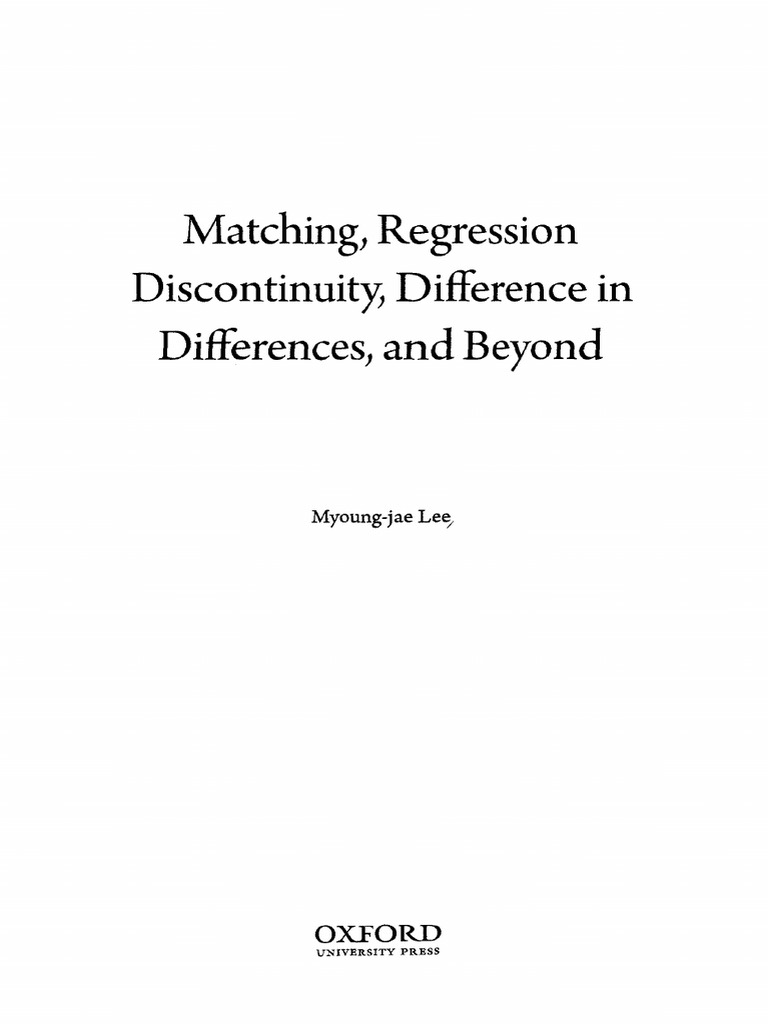 Matching, Regression Discontinuity, Difference in Differences, and Beyond

Myoung-jae Lee

OXFORD
UNIVERSITY PRESS